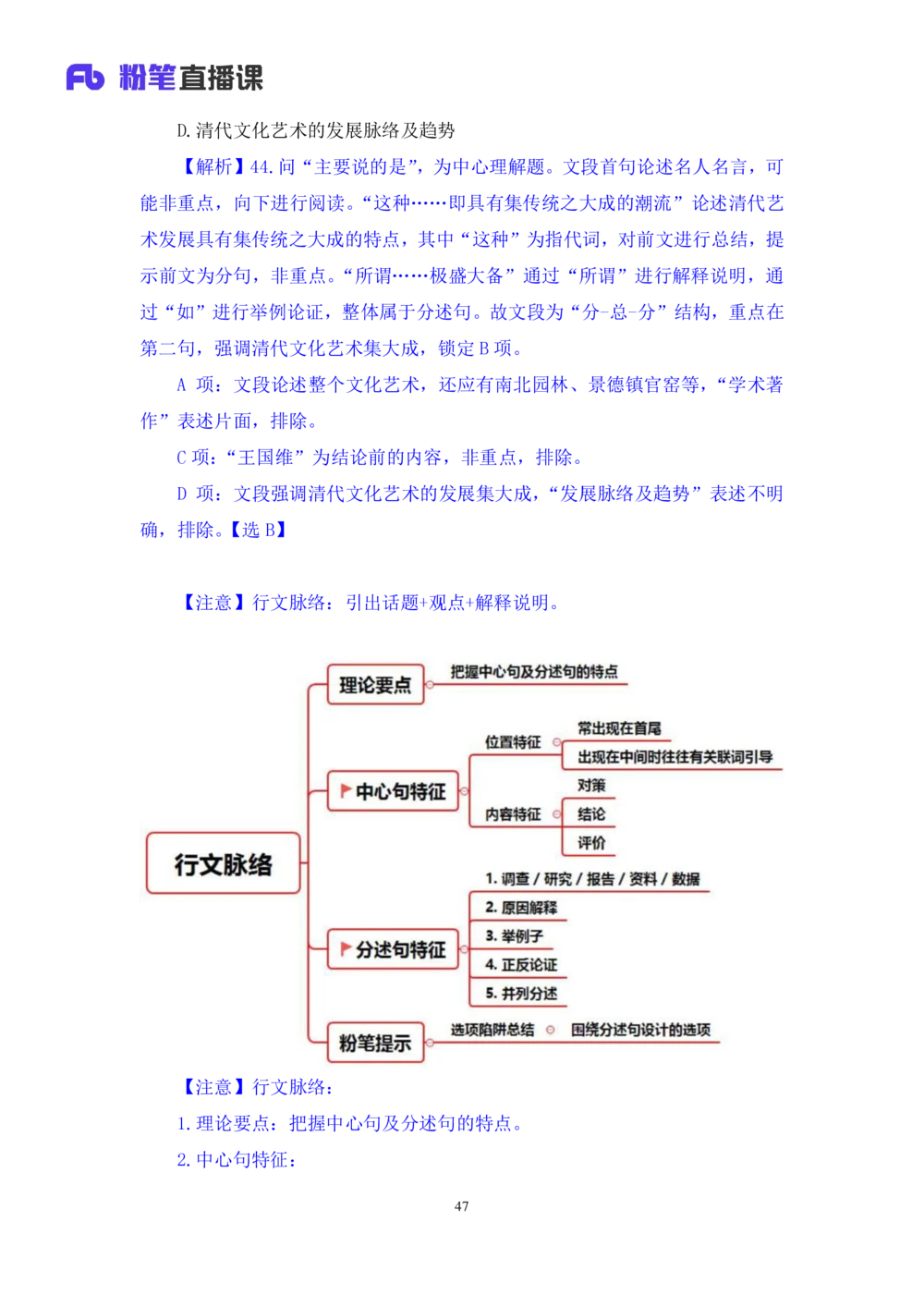 Fb 粉笔直播课

D.清代文化艺术的发展脉络及趋势

【解析】44.问“主要说的是”，为中心理解题。文段首句论述名人名言，可能非重点，向下进行阅读。“这种……即具有集传统之大成的潮流”论述清代艺术发展具有集传统之大成的特点，其中“这种”为指代词，对前文进行总结，提示前文为分句，非重点。“所谓……极盛大备”通过“所谓”进行解释说明，通过“如”进行举例论证，整体属于分述句。故文段为“分-总-分”结构，重点在第二句，强调清代文化艺术集大成，锁定 B 项。

A 项：文段论述整个文化艺术，还应有南北园林、景德镇官窑等，“学术著作”表述片面，排除。

C 项：“王国维”为结论前的内容，非重点，排除。

D 项：文段强调清代文化艺术的发展集大成，“发展脉络及趋势”表述不明确，排除。【选 B】

【注意】行文脉络：引出话题+观点+解释说明。

行文脉络
理论要点
把握中心句及分述句的特点
中心句特征
位置特征
常出现在首尾
出现在中间时往往有关联词引导
内容特征
对策
结论
评价
分述句特征
1. 调查 / 研究 / 报告 / 资料 / 数据
2. 原因解释
3. 举例子
4. 正反论证
5. 并列分述
粉笔提示
选项陷阱总结
围绕分述句设计的选项

【注意】行文脉络：

1.理论要点：把握中心句及分述句的特点。

2.中心句特征：

47